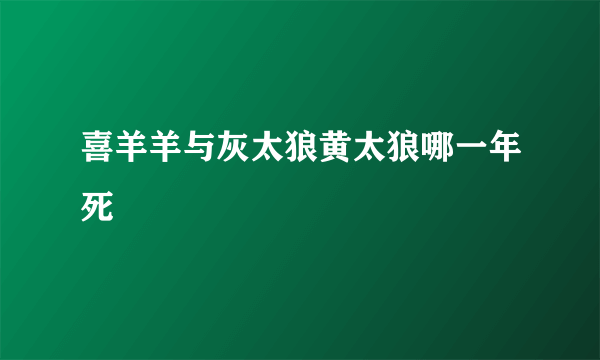 喜羊羊与灰太狼黄太狼哪一年死